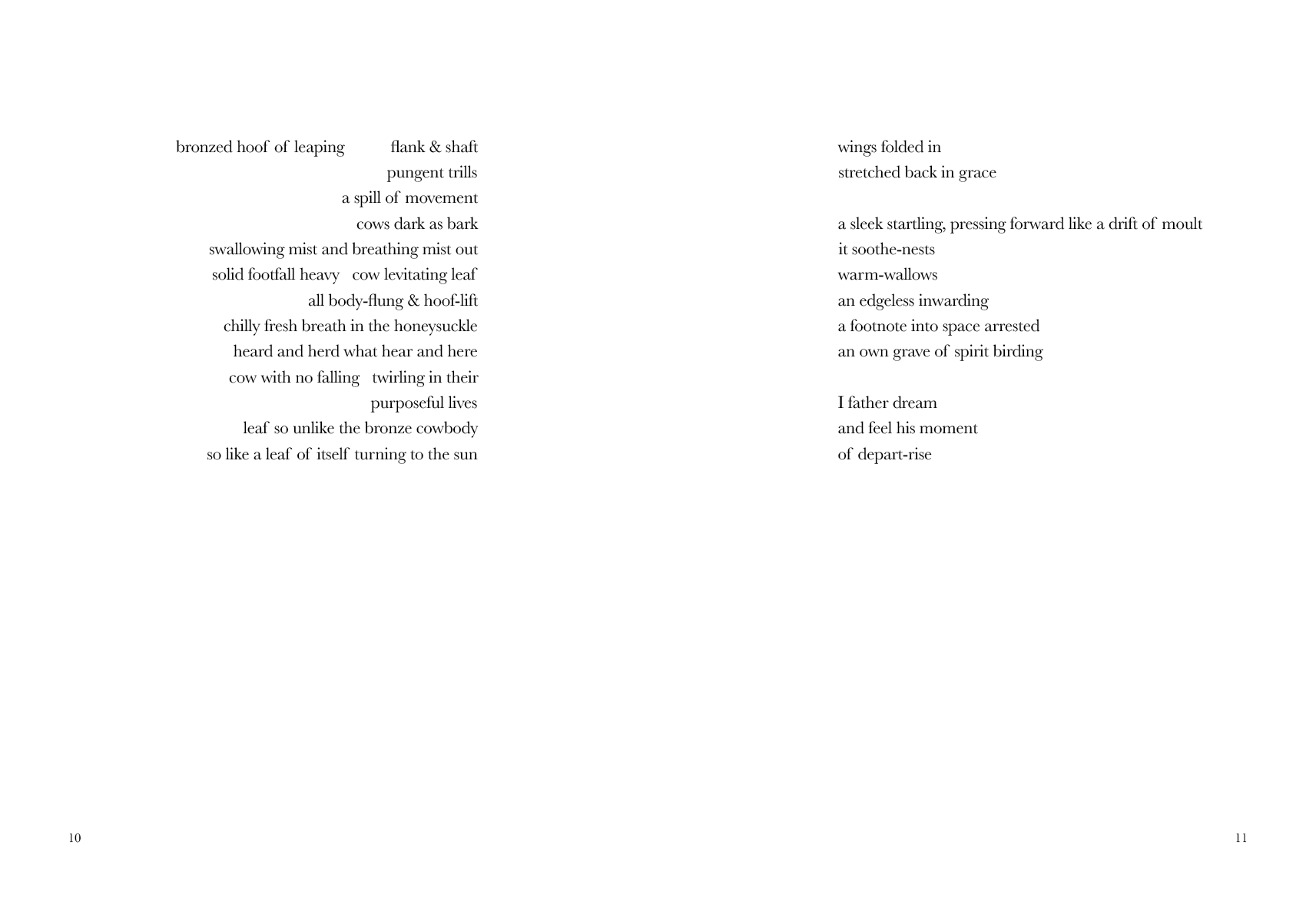 bronzed hoof of leaping        flank & shaft
pungent trills
a spill of movement
cows dark as bark
swallowing mist and breathing mist out
solid footfall heavy   cow levitating leaf
all body-flung & hoof-lift
chilly fresh breath in the honeysuckle
heard and herd what hear and here
cow with no falling   twirling in their
purposeful lives
leaf so unlike the bronze cowbody
so like a leaf of itself turning to the sun

10

wings folded in
stretched back in grace

a sleek startling, pressing forward like a drift of moult
it soothe-nests
warm-wallows
an edgeless inwarding
a footnote into space arrested
an own grave of spirit birding

I father dream
and feel his moment
of depart-rise

11